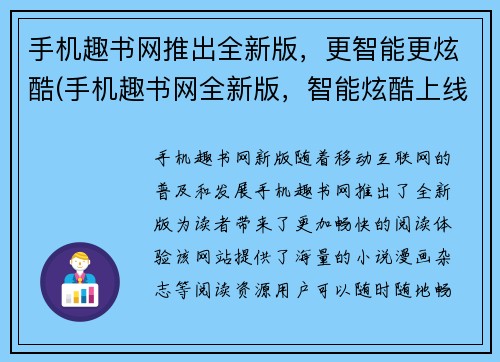 手机趣书网推出全新版，更智能更炫酷(手机趣书网全新版，智能炫酷上线

手机趣书网新版随着移动互联网的普及和发展手机趣书网推出了全新版为读者带来了更加畅快的阅读体验该网站提供了海量的小说漫画杂志等阅读资源用户可以随时随地畅